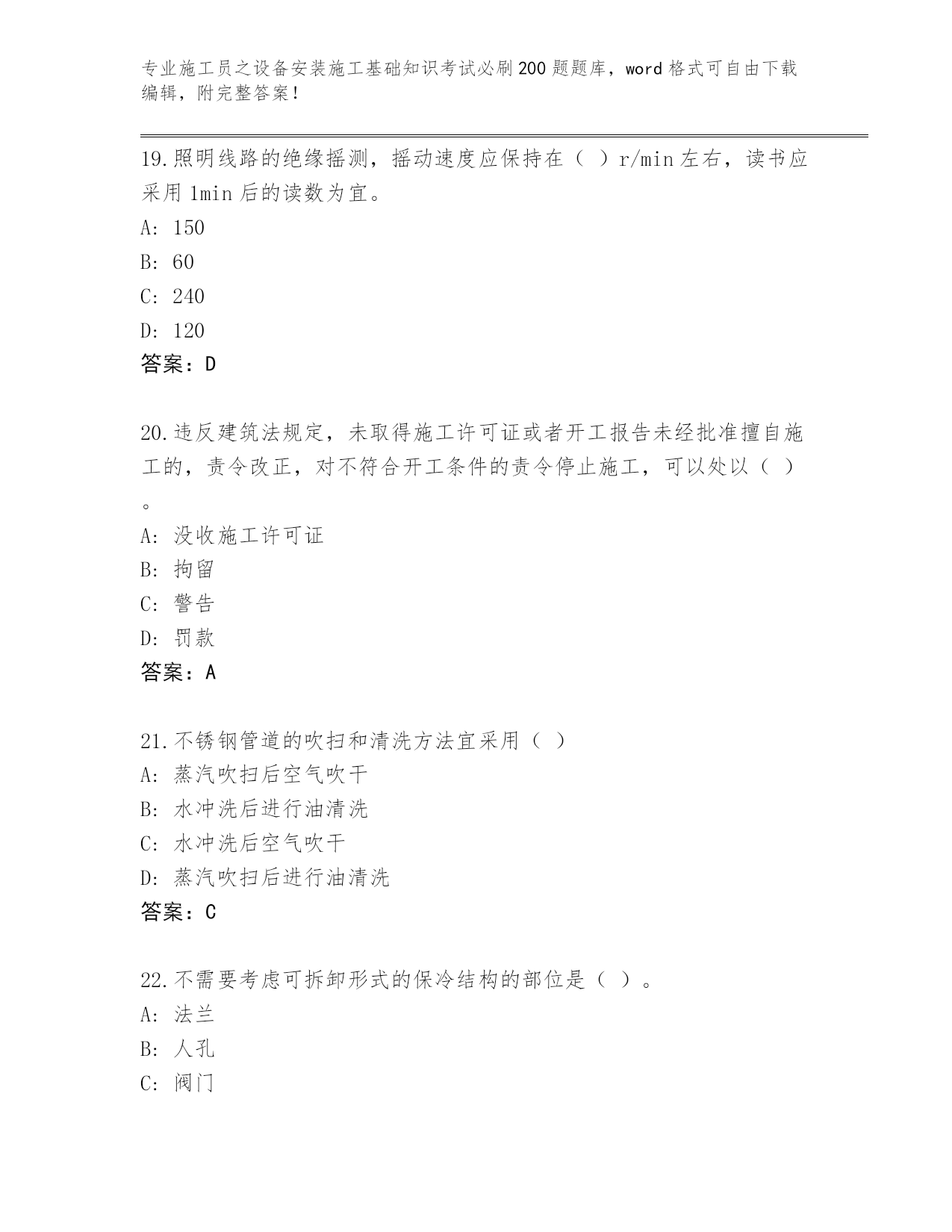 专业施工员之设备安装施工基础知识考试必刷200题题库，word格式可自由下载编辑，附完整答案！

19.照明线路的绝缘摇测，摇动速度应保持在（ ）r/min左右，读书应采用1min后的读数为宜。
A: 150
B: 60
C: 240
D: 120
答案：D

20.违反建筑法规定，未取得施工许可证或者开工报告未经批准擅自施工的，责令改正，对不符合开工条件的责令停止施工，可以处以（ ）。
A: 没收施工许可证
B: 拘留
C: 警告
D: 罚款
答案：A

21.不锈钢管道的吹扫和清洗方法宜采用（ ）
A: 蒸汽吹扫后空气吹干
B: 水冲洗后进行油清洗
C: 水冲洗后空气吹干
D: 蒸汽吹扫后进行油清洗
答案：C

22.不需要考虑可拆卸形式的保冷结构的部位是（ ）。
A: 法兰
B: 人孔
C: 阀门